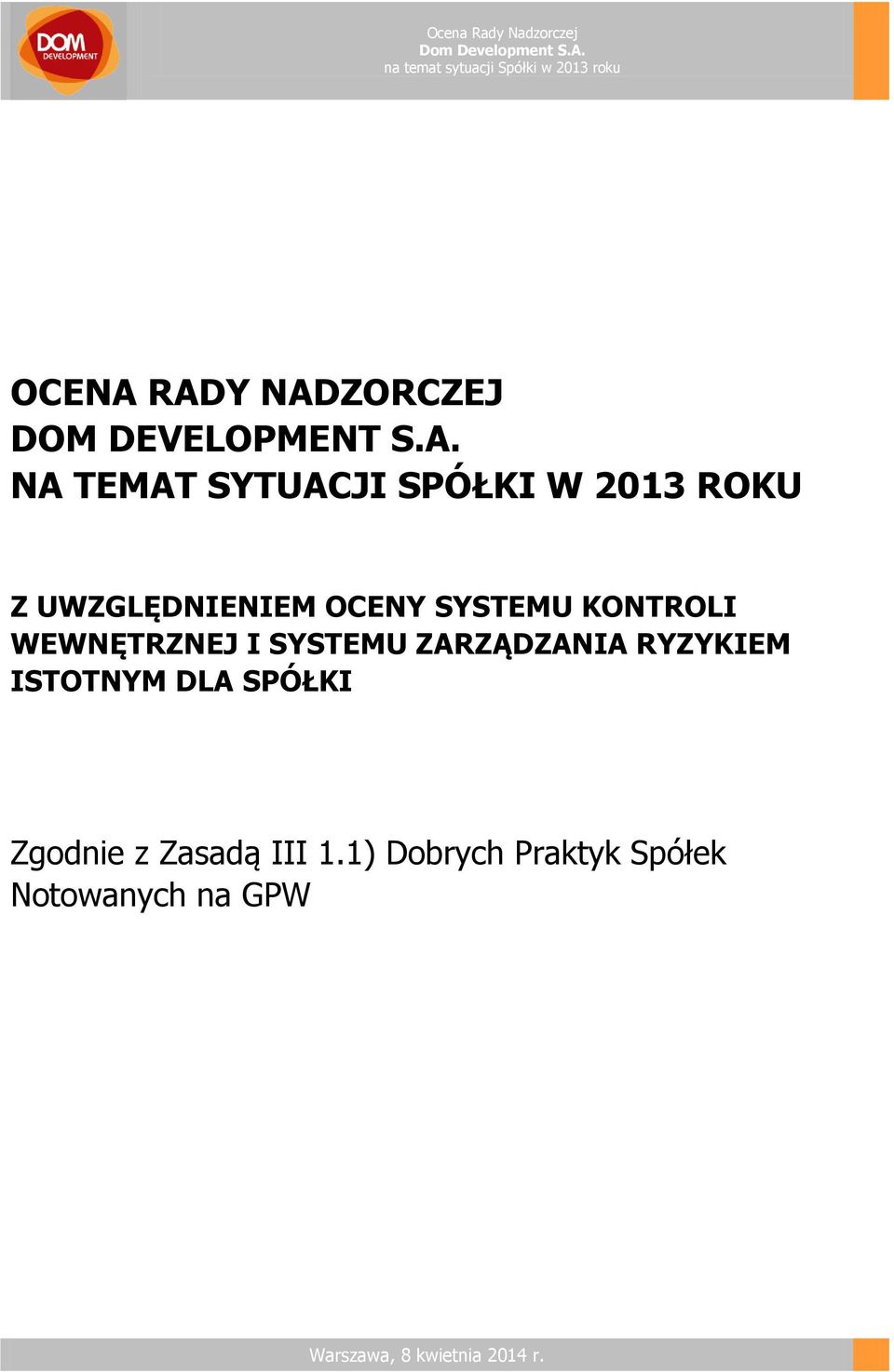 DOM DEVELOPMENT

Ocena Rady Nadzorczej
Dom Development S.A.
na temat sytuacji Spółki w 2013 roku

OCENA RADY NADZORCZEJ
DOM DEVELOPMENT S.A.
NA TEMAT SYTUACJI SPÓŁKI W 2013 ROKU

Z UWZGLĘDNIENIEM OCENY SYSTEMU KONTROLI WEWNĘTRZNEJ I SYSTEMU ZARZĄDZANIA RYZYKIEM ISTOTNYM DLA SPÓŁKI

Zgodnie z Zasadą III 1.1) Dobrych Praktyk Spółek Notowanych na GPW

Warszawa, 8 kwietnia 2014 r.